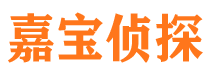 嘉宝侦探